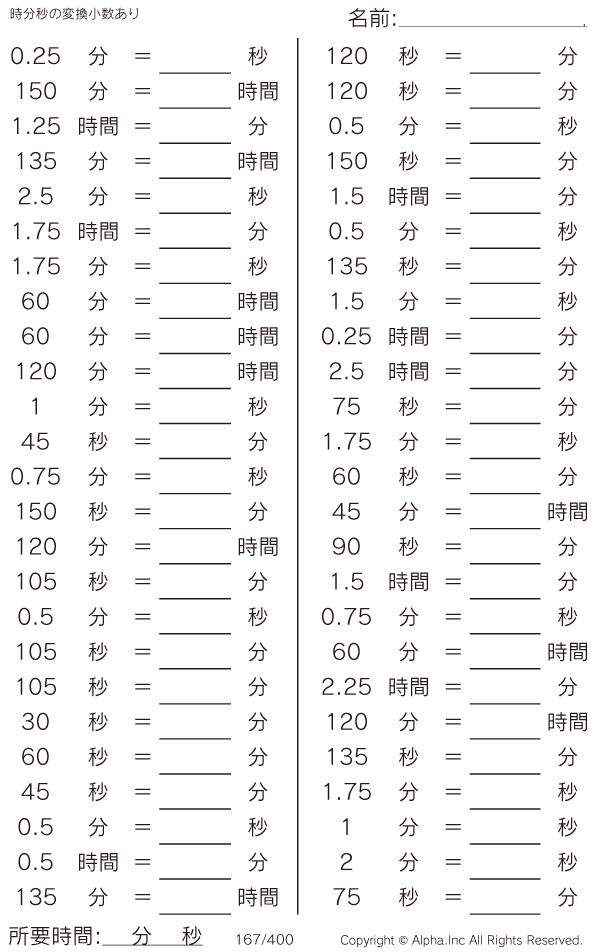 時分秒の変換小数あり

名前:

0.25 分 = ______ 秒
150 分 = ______ 時間
1.25 時間 = ______ 分
135 分 = ______ 時間
2.5 分 = ______ 秒
1.75 時間 = ______ 分
1.75 分 = ______ 秒
60 分 = ______ 時間
60 分 = ______ 時間
120 分 = ______ 時間
1 分 = ______ 秒
45 秒 = ______ 分
0.75 分 = ______ 秒
150 秒 = ______ 分
120 分 = ______ 時間
105 秒 = ______ 分
0.5 分 = ______ 秒
105 秒 = ______ 分
105 秒 = ______ 分
30 秒 = ______ 分
60 秒 = ______ 分
45 秒 = ______ 分
0.5 分 = ______ 秒
0.5 時間 = ______ 分
135 分 = ______ 時間

120 秒 = ______ 分
120 秒 = ______ 分
0.5 分 = ______ 秒
150 秒 = ______ 分
1.5 時間 = ______ 分
0.5 分 = ______ 秒
135 秒 = ______ 分
1.5 分 = ______ 秒
0.25 時間 = ______ 分
2.5 時間 = ______ 分
75 秒 = ______ 分
1.75 分 = ______ 秒
60 秒 = ______ 分
45 分 = ______ 時間
90 秒 = ______ 分
1.5 時間 = ______ 分
0.75 分 = ______ 秒
60 分 = ______ 時間
2.25 時間 = ______ 分
120 分 = ______ 時間
135 秒 = ______ 分
1.75 分 = ______ 秒
1 分 = ______ 秒
2 分 = ______ 秒
75 秒 = ______ 分

所要時間: 分 秒 167/400 Copyright © Alpha.Inc All Rights Reserved.